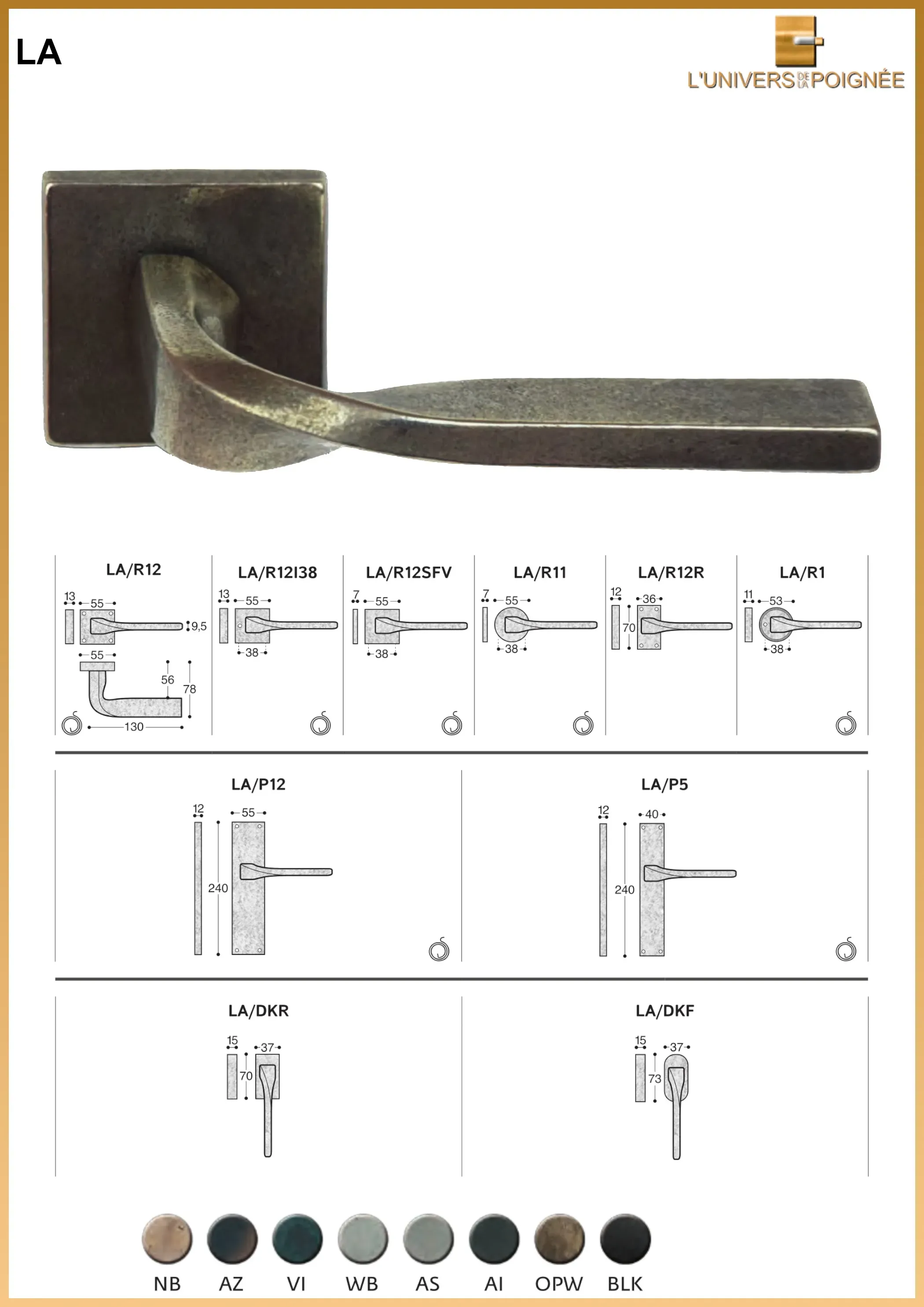 LA

L'UNIVERS DE LA POIGNÉE

LA/R12
13 55 9,5
55
56 78
130

LA/R12I38
13 55
38

LA/R12SFV
7 55
38

LA/R11
7 55
38

LA/R12R
12 36
70

LA/R1
11 53
38

LA/P12
12 55
240

LA/P5
12 40
240

LA/DKR
15 37
70

LA/DKF
15 37
73

NB AZ VI WB AS AI OPW BLK